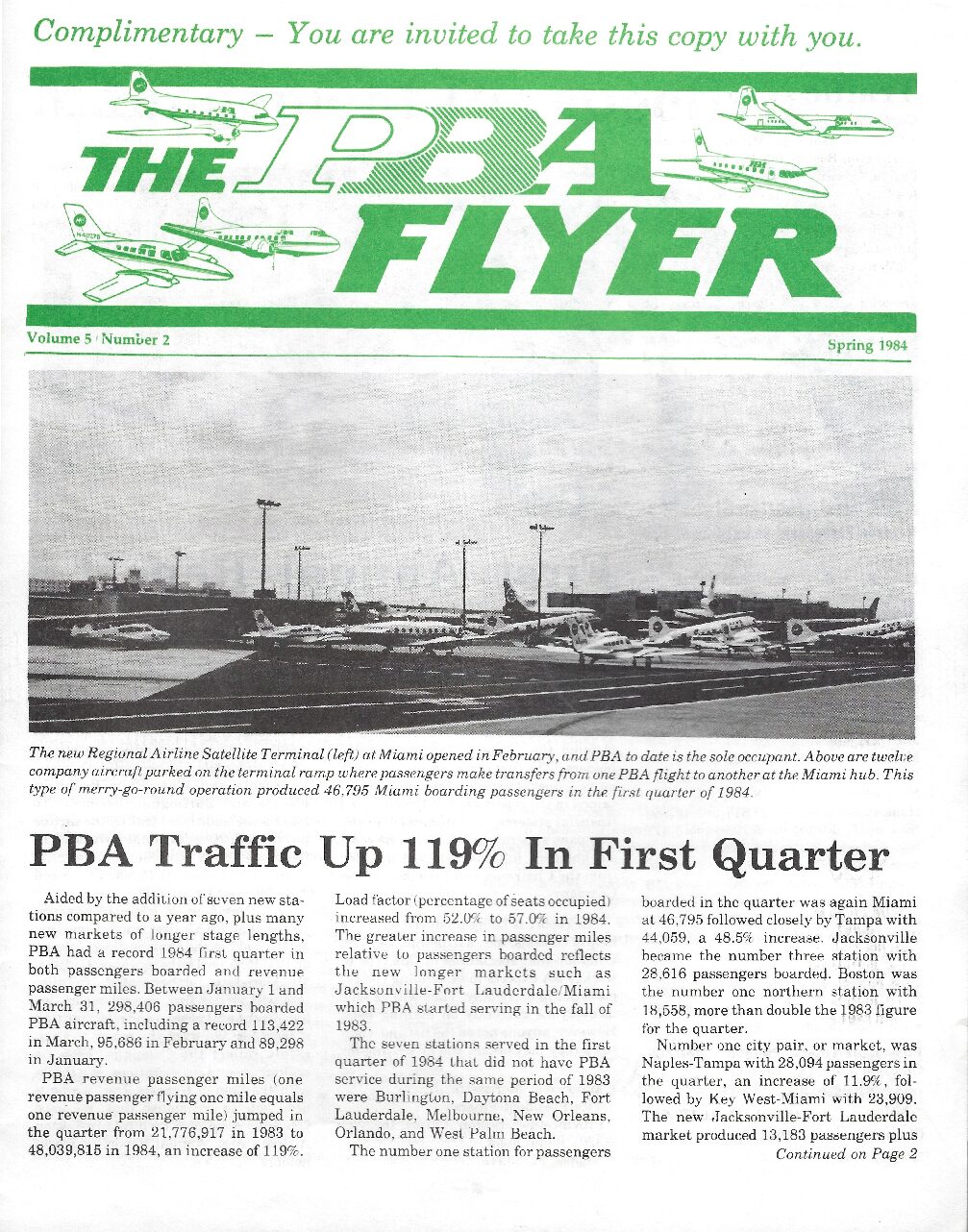 Complimentary – You are invited to take this copy with you.

THE PBA FLYER

Volume 5 Number 2

Spring 1984

The new Regional Airline Satellite Terminal (left) at Miami opened in February, and PBA to date is the sole occupant. Above are twelve company aircraft parked on the terminal ramp where passengers make transfers from one PBA flight to another at the Miami hub. This type of merry-go-round operation produced 46,795 Miami boarding passengers in the first quarter of 1984.

PBA Traffic Up 119% In First Quarter

Aided by the addition of seven new stations compared to a year ago, plus many new markets of longer stage lengths, PBA had a record 1984 first quarter in both passengers boarded and revenue passenger miles. Between January 1 and March 31, 298,406 passengers boarded PBA aircraft, including a record 113,422 in March, 95,686 in February and 89,298 in January.

PBA revenue passenger miles (one revenue passenger flying one mile equals one revenue passenger mile) jumped in the quarter from 21,776,917 in 1983 to 48,039,815 in 1984, an increase of 119%.

Load factor (percentage of seats occupied) increased from 52.0% to 57.0% in 1984. The greater increase in passenger miles relative to passengers boarded reflects the new longer markets such as Jacksonville-Fort Lauderdale/Miami which PBA started serving in the fall of 1983.

The seven stations served in the first quarter of 1984 that did not have PBA service during the same period of 1983 were Burlington, Daytona Beach, Fort Lauderdale, Melbourne, New Orleans, Orlando, and West Palm Beach.

The number one station for passengers boarded in the quarter was again Miami at 46,795 followed closely by Tampa with 44,059, a 48.5% increase. Jacksonville became the number three station with 28,616 passengers boarded. Boston was the number one northern station with 18,558, more than double the 1983 figure for the quarter.

Number one city pair, or market, was Naples-Tampa with 28,094 passengers in the quarter, an increase of 11.9%, followed by Key West-Miami with 23,909. The new Jacksonville-Fort Lauderdale market produced 13,183 passengers plus

Continued on Page 2